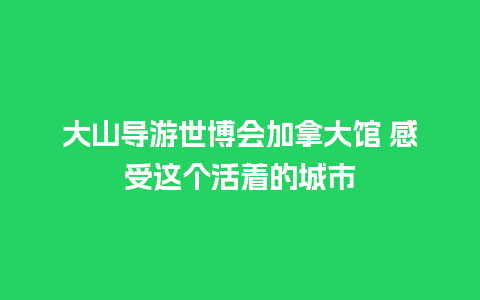 大山导游世博会加拿大馆 感受这个活着的城市